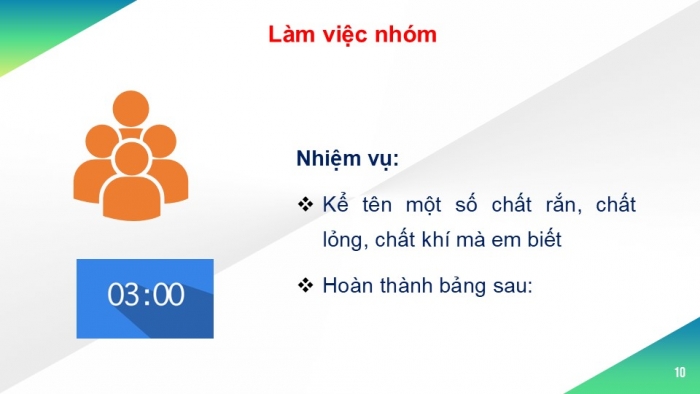 Làm việc nhóm

03:00

Nhiệm vụ:

❖ Kể tên một số chất rắn, chất lỏng, chất khí mà em biết

❖ Hoàn thành bảng sau:

10